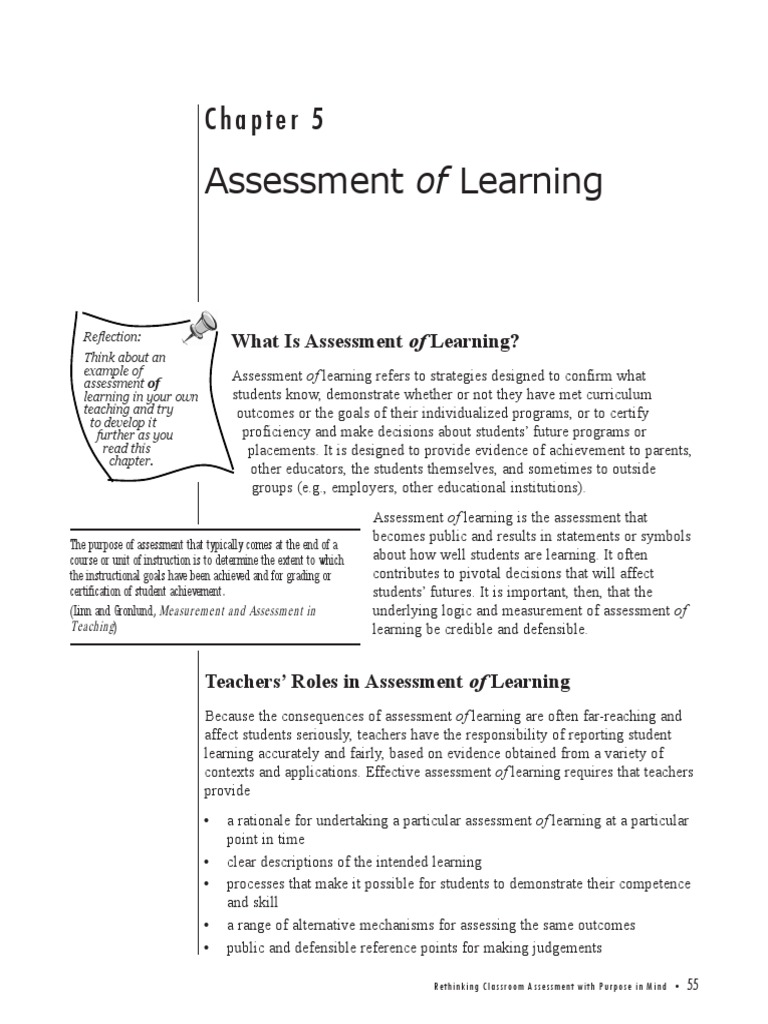 Chapter 5

Assessment of Learning

Reflection:
Think about an example of assessment of learning in your own teaching and try to develop it further as you read this chapter.

What Is Assessment of Learning?

Assessment of learning refers to strategies designed to confirm what students know, demonstrate whether or not they have met curriculum outcomes or the goals of their individualized programs, or to certify proficiency and make decisions about students' future programs or placements. It is designed to provide evidence of achievement to parents, other educators, the students themselves, and sometimes to outside groups (e.g., employers, other educational institutions).

The purpose of assessment that typically comes at the end of a course or unit of instruction is to determine the extent to which the instructional goals have been achieved and for grading or certification of student achievement.
(Linn and Gronlund, Measurement and Assessment in Teaching)

Assessment of learning is the assessment that becomes public and results in statements or symbols about how well students are learning. It often contributes to pivotal decisions that will affect students' futures. It is important, then, that the underlying logic and measurement of assessment of learning be credible and defensible.

Teachers' Roles in Assessment of Learning

Because the consequences of assessment of learning are often far-reaching and affect students seriously, teachers have the responsibility of reporting student learning accurately and fairly, based on evidence obtained from a variety of contexts and applications. Effective assessment of learning requires that teachers provide

• a rationale for undertaking a particular assessment of learning at a particular point in time
• clear descriptions of the intended learning
• processes that make it possible for students to demonstrate their competence and skill
• a range of alternative mechanisms for assessing the same outcomes
• public and defensible reference points for making judgements

Rethinking Classroom Assessment with Purpose in Mind • 55